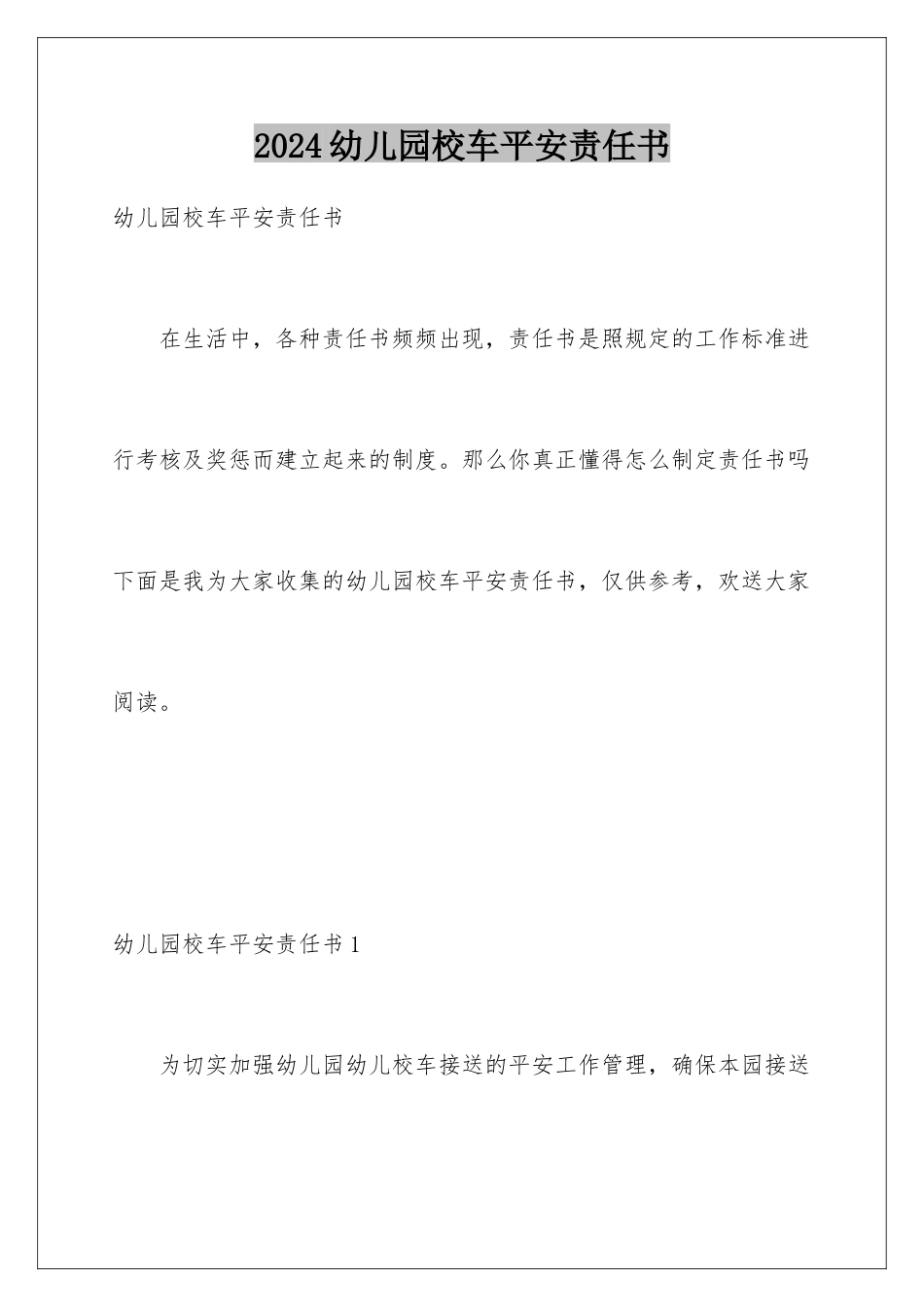 2024幼儿园校车平安责任书

幼儿园校车平安责任书

在生活中，各种责任书频频出现，责任书是照规定的工作标准进行考核及奖惩而建立起来的制度。那么你真正懂得怎么制定责任书吗下面是我为大家收集的幼儿园校车平安责任书，仅供参考，欢送大家阅读。

幼儿园校车平安责任书1

为切实加强幼儿园幼儿校车接送的平安工作管理，确保本园接送